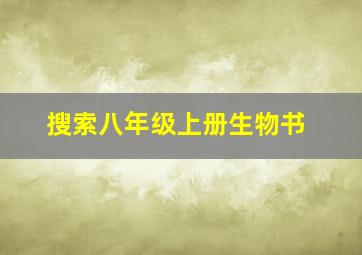 搜索八年级上册生物书